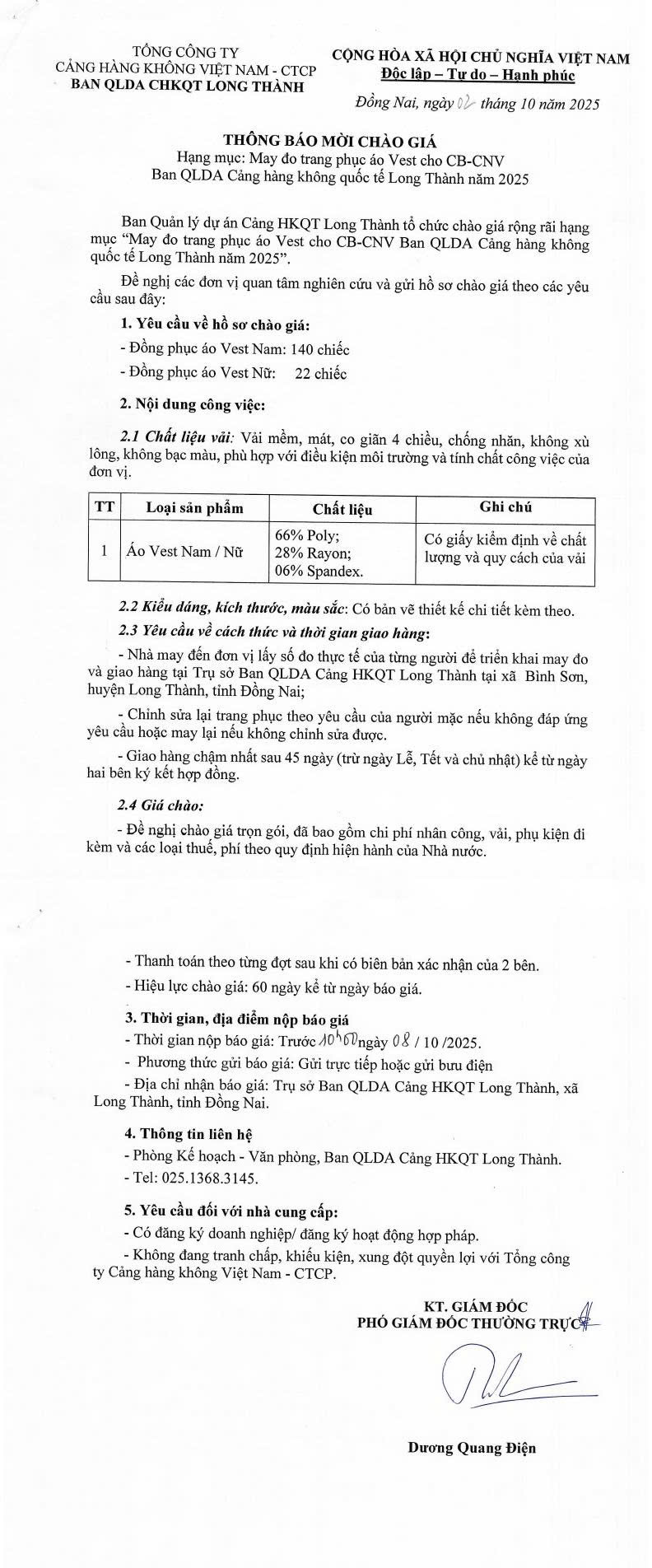 TỔNG CÔNG TY
CẢNG HÀNG KHÔNG VIỆT NAM - CTCP
BAN QLDA CHKQT LONG THÀNH

CỘNG HÒA XÃ HỘI CHỦ NGHĨA VIỆT NAM
Độc lập – Tự do – Hạnh phúc

Đồng Nai, ngày 02 tháng 10 năm 2025

THÔNG BÁO MỜI CHÀO GIÁ
Hạng mục: May đo trang phục áo Vest cho CB-CNV
Ban QLDA Cảng hàng không quốc tế Long Thành năm 2025

Ban Quản lý dự án Cảng HKQT Long Thành tổ chức chào giá rộng rãi hạng mục "May đo trang phục áo Vest cho CB-CNV Ban QLDA Cảng hàng không quốc tế Long Thành năm 2025".

Đề nghị các đơn vị quan tâm nghiên cứu và gửi hồ sơ chào giá theo các yêu cầu sau đây:

1. Yêu cầu về hồ sơ chào giá:

- Đồng phục áo Vest Nam: 140 chiếc

- Đồng phục áo Vest Nữ: 22 chiếc

2. Nội dung công việc:

2.1 Chất liệu vải: Vải mềm, mát, co giãn 4 chiều, chống nhăn, không xù lông, không bạc màu, phù hợp với điều kiện môi trường và tính chất công việc của đơn vị.

| TT | Loại sản phẩm | Chất liệu | Ghi chú |
|---|---|---|---|
| 1 | Áo Vest Nam / Nữ | 66% Poly; 28% Rayon; 06% Spandex. | Có giấy kiểm định về chất lượng và quy cách của vải |

2.2 Kiểu dáng, kích thước, màu sắc: Có bản vẽ thiết kế chi tiết kèm theo.

2.3 Yêu cầu về cách thức và thời gian giao hàng:

- Nhà may đến đơn vị lấy số đo thực tế của từng người để triển khai may đo và giao hàng tại Trụ sở Ban QLDA Cảng HKQT Long Thành tại xã Bình Sơn, huyện Long Thành, tỉnh Đồng Nai;

- Chỉnh sửa lại trang phục theo yêu cầu của người mặc nếu không đáp ứng yêu cầu hoặc may lại nếu không chỉnh sửa được.

- Giao hàng chậm nhất sau 45 ngày (trừ ngày Lễ, Tết và chủ nhật) kể từ ngày hai bên ký kết hợp đồng.

2.4 Giá chào:

- Đề nghị chào giá trọn gói, đã bao gồm chi phí nhân công, vải, phụ kiện đi kèm và các loại thuế, phí theo quy định hiện hành của Nhà nước.

- Thanh toán theo từng đợt sau khi có biên bản xác nhận của 2 bên.

- Hiệu lực chào giá: 60 ngày kể từ ngày báo giá.

3. Thời gian, địa điểm nộp báo giá

- Thời gian nộp báo giá: Trước 10h00 ngày 08 / 10 /2025.

- Phương thức gửi báo giá: Gửi trực tiếp hoặc gửi bưu điện

- Địa chỉ nhận báo giá: Trụ sở Ban QLDA Cảng HKQT Long Thành, xã Long Thành, tỉnh Đồng Nai.

4. Thông tin liên hệ

- Phòng Kế hoạch - Văn phòng, Ban QLDA Cảng HKQT Long Thành.

- Tel: 025.1368.3145.

5. Yêu cầu đối với nhà cung cấp:

- Có đăng ký doanh nghiệp/ đăng ký hoạt động hợp pháp.

- Không đang tranh chấp, khiếu kiện, xung đột quyền lợi với Tổng công ty Cảng hàng không Việt Nam - CTCP.

KT. GIÁM ĐỐC
PHÓ GIÁM ĐỐC THƯỜNG TRỰC

Dương Quang Điện